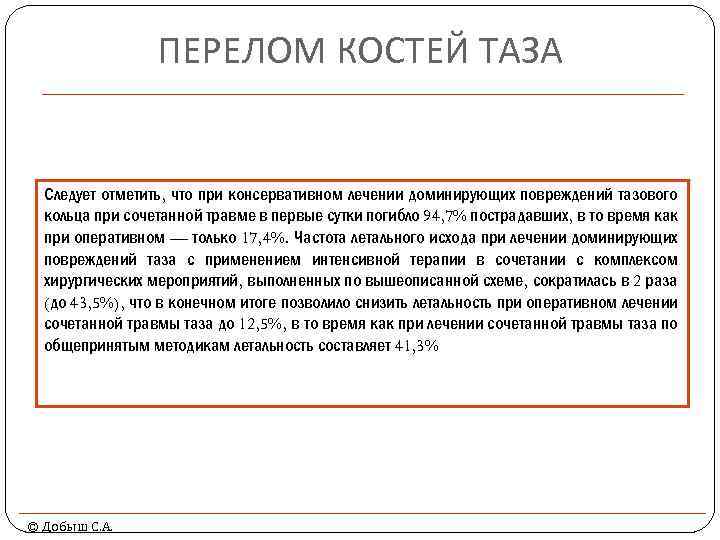 ПЕРЕЛОМ КОСТЕЙ ТАЗА

Следует отметить, что при консервативном лечении доминирующих повреждений тазового кольца при сочетанной травме в первые сутки погибло 94,7% пострадавших, в то время как при оперативном — только 17,4%. Частота летального исхода при лечении доминирующих повреждений таза с применением интенсивной терапии в сочетании с комплексом хирургических мероприятий, выполненных по вышеописанной схеме, сократилась в 2 раза (до 43,5%), что в конечном итоге позволило снизить летальность при оперативном лечении сочетанной травмы таза до 12,5%, в то время как при лечении сочетанной травмы таза по общепринятым методикам летальность составляет 41,3%

© Добыш С.А.